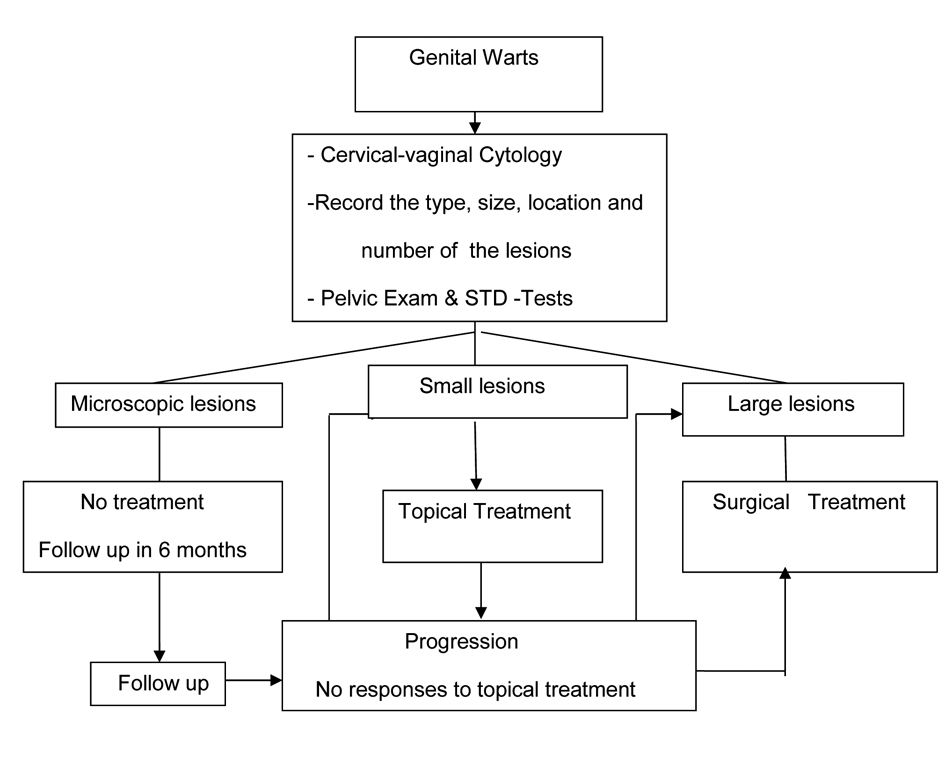 Genital Warts

- Cervical-vaginal Cytology

-Record the type, size, location and number of the lesions

- Pelvic Exam & STD -Tests

Microscopic lesions

Small lesions

Large lesions

No treatment

Follow up in 6 months

Topical Treatment

Surgical Treatment

Follow up

Progression

No responses to topical treatment